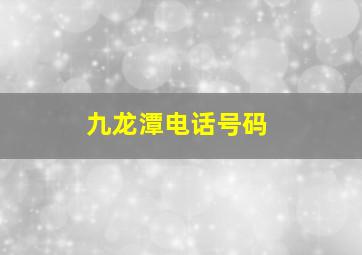 九龙潭电话号码